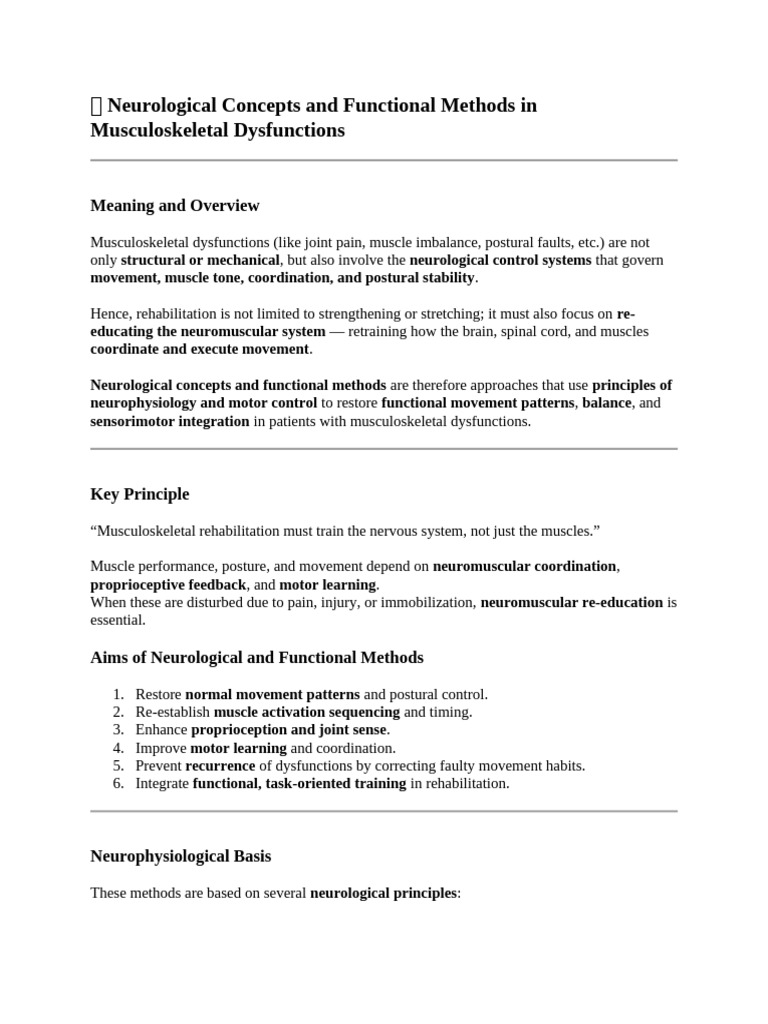 Neurological Concepts and Functional Methods in Musculoskeletal Dysfunctions

Meaning and Overview

Musculoskeletal dysfunctions (like joint pain, muscle imbalance, postural faults, etc.) are not only structural or mechanical, but also involve the neurological control systems that govern movement, muscle tone, coordination, and postural stability.

Hence, rehabilitation is not limited to strengthening or stretching; it must also focus on re-educating the neuromuscular system — retraining how the brain, spinal cord, and muscles coordinate and execute movement.

Neurological concepts and functional methods are therefore approaches that use principles of neurophysiology and motor control to restore functional movement patterns, balance, and sensorimotor integration in patients with musculoskeletal dysfunctions.

Key Principle

"Musculoskeletal rehabilitation must train the nervous system, not just the muscles."

Muscle performance, posture, and movement depend on neuromuscular coordination, proprioceptive feedback, and motor learning.
When these are disturbed due to pain, injury, or immobilization, neuromuscular re-education is essential.

Aims of Neurological and Functional Methods

1. Restore normal movement patterns and postural control.
2. Re-establish muscle activation sequencing and timing.
3. Enhance proprioception and joint sense.
4. Improve motor learning and coordination.
5. Prevent recurrence of dysfunctions by correcting faulty movement habits.
6. Integrate functional, task-oriented training in rehabilitation.

Neurophysiological Basis

These methods are based on several neurological principles: